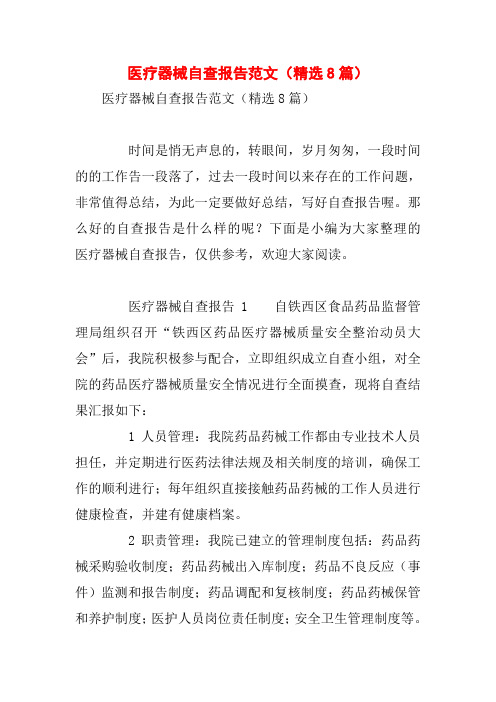 医疗器械自查报告范文（精选8篇）

医疗器械自查报告范文（精选8篇）

时间是悄无声息的，转眼间，岁月匆匆，一段时间的的工作告一段落了，过去一段时间以来存在的工作问题，非常值得总结，为此一定要做好总结，写好自查报告喔。那么好的自查报告是什么样的呢？下面是小编为大家整理的医疗器械自查报告，仅供参考，欢迎大家阅读。

医疗器械自查报告 1　　自铁西区食品药品监督管理局组织召开“铁西区药品医疗器械质量安全整治动员大会”后，我院积极参与配合，立即组织成立自查小组，对全院的药品医疗器械质量安全情况进行全面摸查，现将自查结果汇报如下：

1 人员管理：我院药品药械工作都由专业技术人员担任，并定期进行医药法律法规及相关制度的培训，确保工作的顺利进行；每年组织直接接触药品药械的工作人员进行健康检查，并建有健康档案。

2 职责管理：我院已建立的管理制度包括：药品药械采购验收制度；药品药械出入库制度；药品不良反应（事件）监测和报告制度；药品调配和复核制度；药品药械保管和养护制度；医护人员岗位责任制度；安全卫生管理制度等。